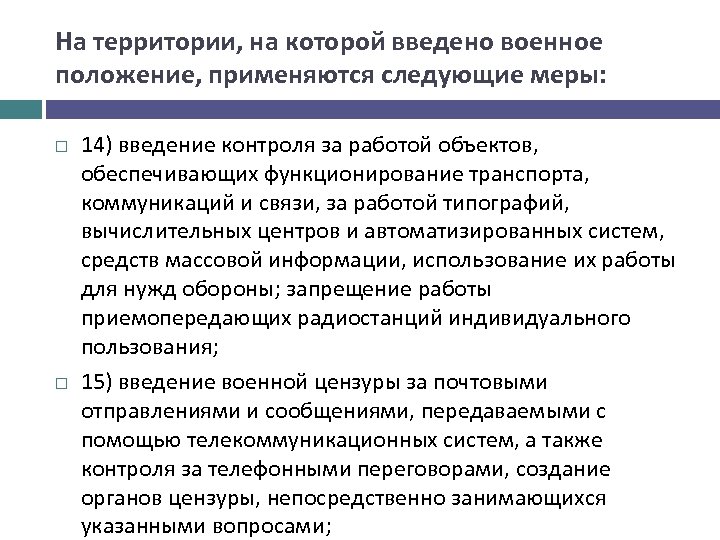 На территории, на которой введено военное положение, применяются следующие меры:

14) введение контроля за работой объектов, обеспечивающих функционирование транспорта, коммуникаций и связи, за работой типографий, вычислительных центров и автоматизированных систем, средств массовой информации, использование их работы для нужд обороны; запрещение работы приемопередающих радиостанций индивидуального пользования;

15) введение военной цензуры за почтовыми отправлениями и сообщениями, передаваемыми с помощью телекоммуникационных систем, а также контроля за телефонными переговорами, создание органов цензуры, непосредственно занимающихся указанными вопросами;